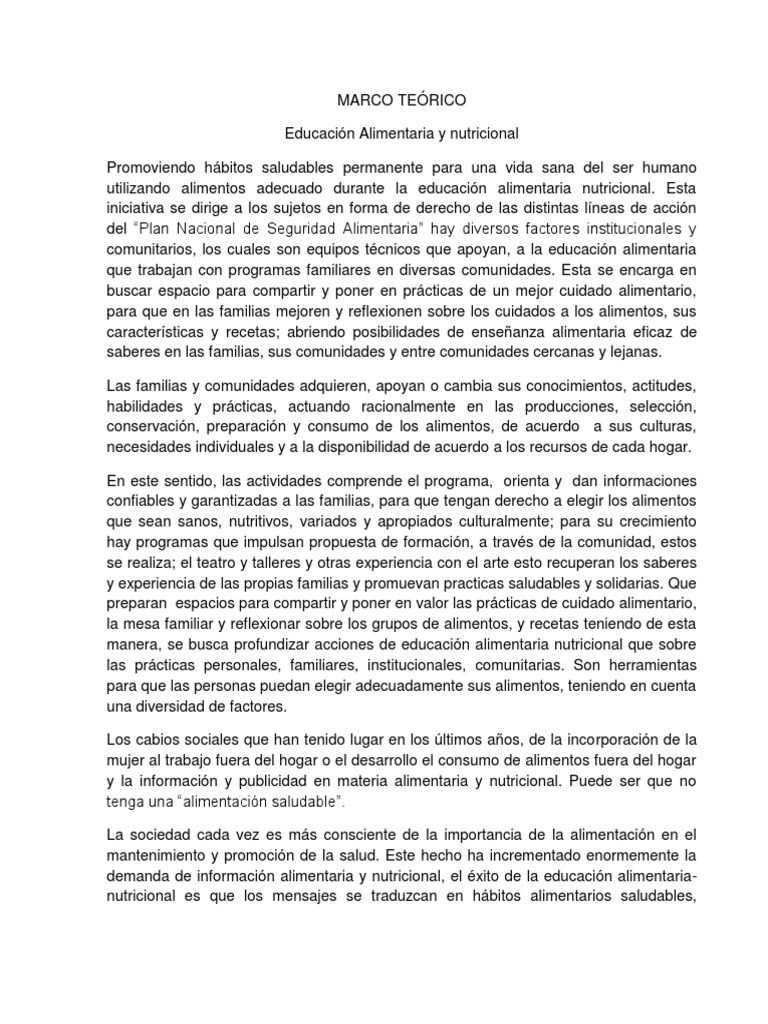 MARCO TEÓRICO

Educación Alimentaria y nutricional

Promoviendo hábitos saludables permanente para una vida sana del ser humano utilizando alimentos adecuado durante la educación alimentaria nutricional. Esta iniciativa se dirige a los sujetos en forma de derecho de las distintas líneas de acción del "Plan Nacional de Seguridad Alimentaria" hay diversos factores institucionales y comunitarios, los cuales son equipos técnicos que apoyan, a la educación alimentaria que trabajan con programas familiares en diversas comunidades. Esta se encarga en buscar espacio para compartir y poner en prácticas de un mejor cuidado alimentario, para que en las familias mejoren y reflexionen sobre los cuidados a los alimentos, sus características y recetas; abriendo posibilidades de enseñanza alimentaria eficaz de saberes en las familias, sus comunidades y entre comunidades cercanas y lejanas.

Las familias y comunidades adquieren, apoyan o cambia sus conocimientos, actitudes, habilidades y prácticas, actuando racionalmente en las producciones, selección, conservación, preparación y consumo de los alimentos, de acuerdo a sus culturas, necesidades individuales y a la disponibilidad de acuerdo a los recursos de cada hogar.

En este sentido, las actividades comprende el programa, orienta y dan informaciones confiables y garantizadas a las familias, para que tengan derecho a elegir los alimentos que sean sanos, nutritivos, variados y apropiados culturalmente; para su crecimiento hay programas que impulsan propuesta de formación, a través de la comunidad, estos se realiza; el teatro y talleres y otras experiencia con el arte esto recuperan los saberes y experiencia de las propias familias y promuevan practicas saludables y solidarias. Que preparan espacios para compartir y poner en valor las prácticas de cuidado alimentario, la mesa familiar y reflexionar sobre los grupos de alimentos, y recetas teniendo de esta manera, se busca profundizar acciones de educación alimentaria nutricional que sobre las prácticas personales, familiares, institucionales, comunitarias. Son herramientas para que las personas puedan elegir adecuadamente sus alimentos, teniendo en cuenta una diversidad de factores.

Los cabios sociales que han tenido lugar en los últimos años, de la incorporación de la mujer al trabajo fuera del hogar o el desarrollo el consumo de alimentos fuera del hogar y la información y publicidad en materia alimentaria y nutricional. Puede ser que no tenga una "alimentación saludable".

La sociedad cada vez es más consciente de la importancia de la alimentación en el mantenimiento y promoción de la salud. Este hecho ha incrementado enormemente la demanda de información alimentaria y nutricional, el éxito de la educación alimentaria-nutricional es que los mensajes se traduzcan en hábitos alimentarios saludables,